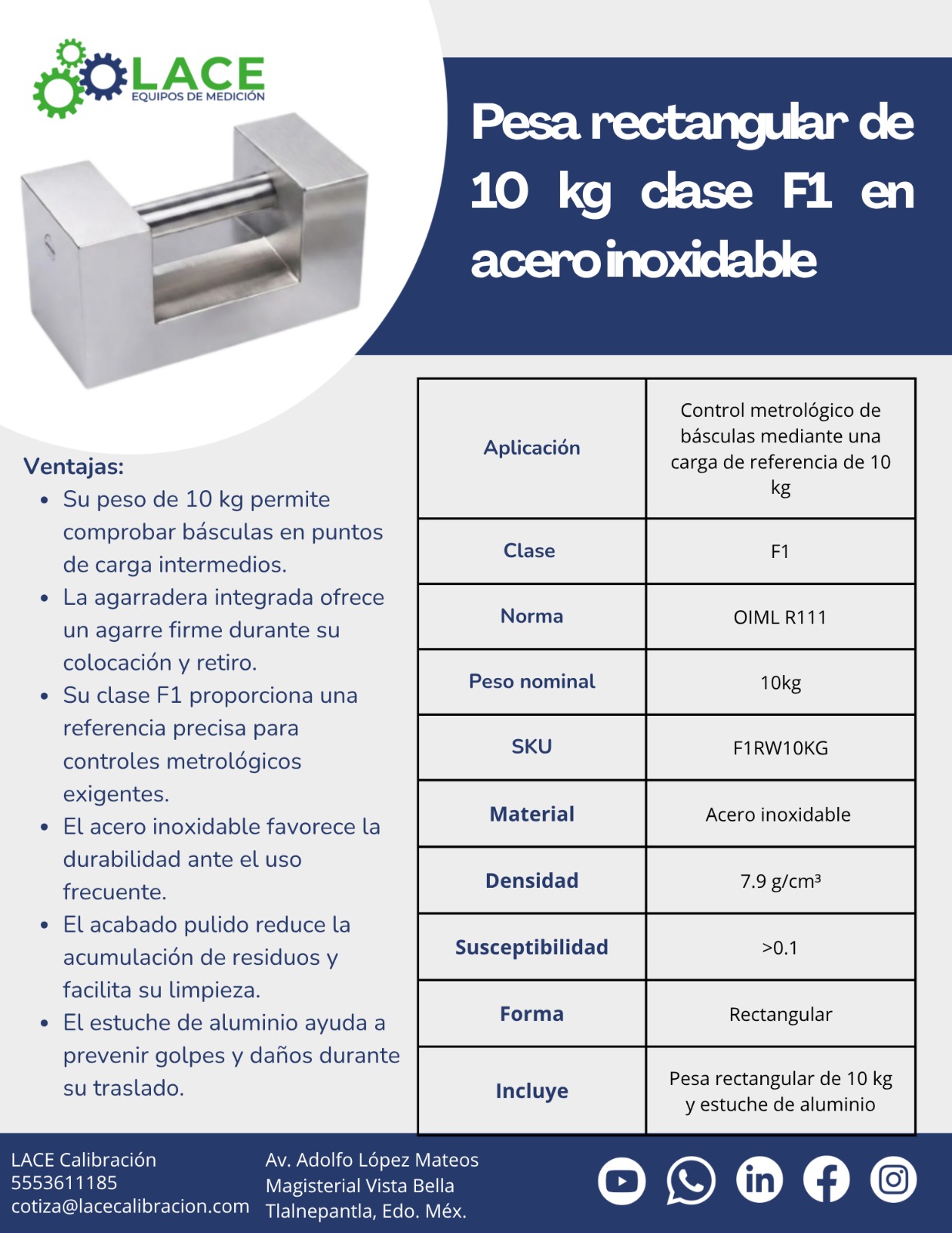 LACE
EQUIPOS DE MEDICIÓN

Pesa rectangular de 10 kg clase F1 en acero inoxidable

Ventajas:
- Su peso de 10 kg permite comprobar básculas en puntos de carga intermedios.
- La agarradera integrada ofrece un agarre firme durante su colocación y retiro.
- Su clase F1 proporciona una referencia precisa para controles metrológicos exigentes.
- El acero inoxidable favorece la durabilidad ante el uso frecuente.
- El acabado pulido reduce la acumulación de residuos y facilita su limpieza.
- El estuche de aluminio ayuda a prevenir golpes y daños durante su traslado.

| Aplicación | Control metrológico de básculas mediante una carga de referencia de 10 kg |
|---|---|
| Clase | F1 |
| Norma | OIML R111 |
| Peso nominal | 10kg |
| SKU | F1RW10KG |
| Material | Acero inoxidable |
| Densidad | 7.9 g/cm³ |
| Susceptibilidad | >0.1 |
| Forma | Rectangular |
| Incluye | Pesa rectangular de 10 kg y estuche de aluminio |

LACE Calibración
5553611185
cotiza@lacecalibracion.com

Av. Adolfo López Mateos
Magisterial Vista Bella
Tlalnepantla, Edo. Méx.